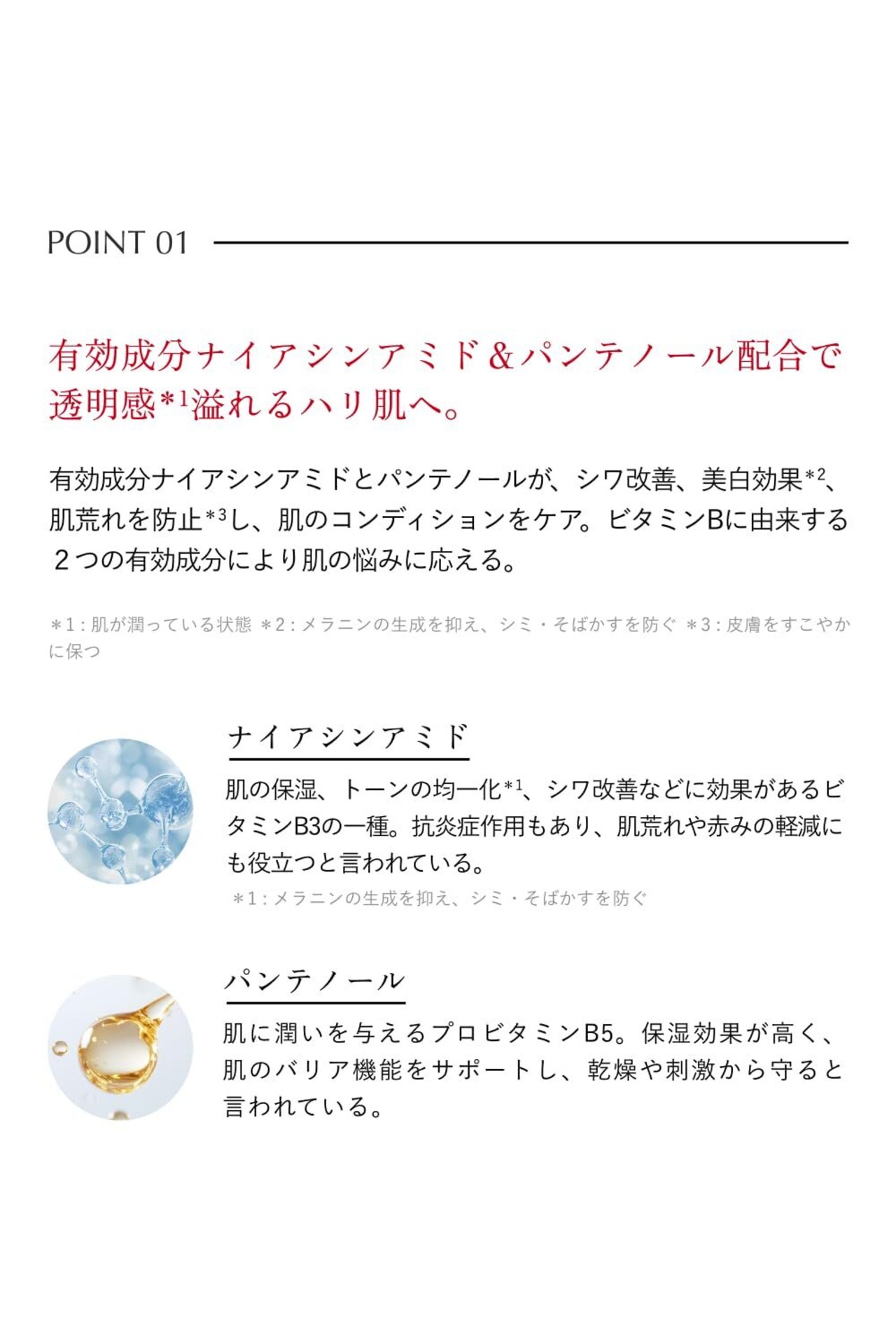 POINT 01

有効成分ナイアシンアミド＆パンテノール配合で透明感*1溢れるハリ肌へ。

有効成分ナイアシンアミドとパンテノールが、シワ改善、美白効果*2、肌荒れを防止*3し、肌のコンディションをケア。ビタミンBに由来する２つの有効成分により肌の悩みに応える。

＊1：肌が潤っている状態 ＊2：メラニンの生成を抑え、シミ・そばかすを防ぐ ＊3：皮膚をすこやかに保つ

ナイアシンアミド

肌の保湿、トーンの均一化*1、シワ改善などに効果があるビタミンB3の一種。抗炎症作用もあり、肌荒れや赤みの軽減にも役立つと言われている。

＊1：メラニンの生成を抑え、シミ・そばかすを防ぐ

パンテノール

肌に潤いを与えるプロビタミンB5。保湿効果が高く、肌のバリア機能をサポートし、乾燥や刺激から守ると言われている。